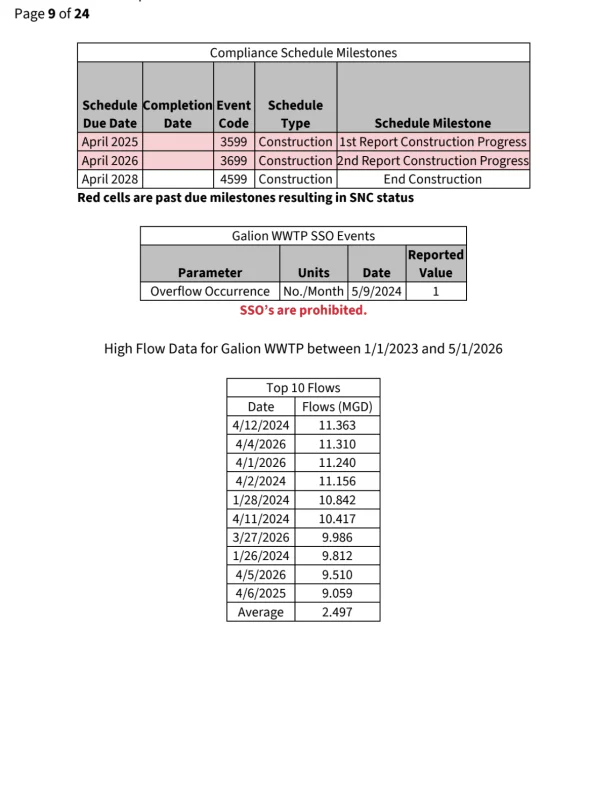 Page 9 of 24

Compliance Schedule Milestones

| Schedule Due Date | Completion Date | Event Code | Schedule Type | Schedule Milestone |
|---|---|---|---|---|
| April 2025 | | 3599 | Construction | 1st Report Construction Progress |
| April 2026 | | 3699 | Construction | 2nd Report Construction Progress |
| April 2028 | | 4599 | Construction | End Construction |

Red cells are past due milestones resulting in SNC status

Galion WWTP SSO Events

| Parameter | Units | Date | Reported Value |
|---|---|---|---|
| Overflow Occurrence | No./Month | 5/9/2024 | 1 |

SSO's are prohibited.

High Flow Data for Galion WWTP between 1/1/2023 and 5/1/2026

Top 10 Flows

| Date | Flows (MGD) |
|---|---|
| 4/12/2024 | 11.363 |
| 4/4/2026 | 11.310 |
| 4/1/2026 | 11.240 |
| 4/2/2024 | 11.156 |
| 1/28/2024 | 10.842 |
| 4/11/2024 | 10.417 |
| 3/27/2026 | 9.986 |
| 1/26/2024 | 9.812 |
| 4/5/2026 | 9.510 |
| 4/6/2025 | 9.059 |
| Average | 2.497 |